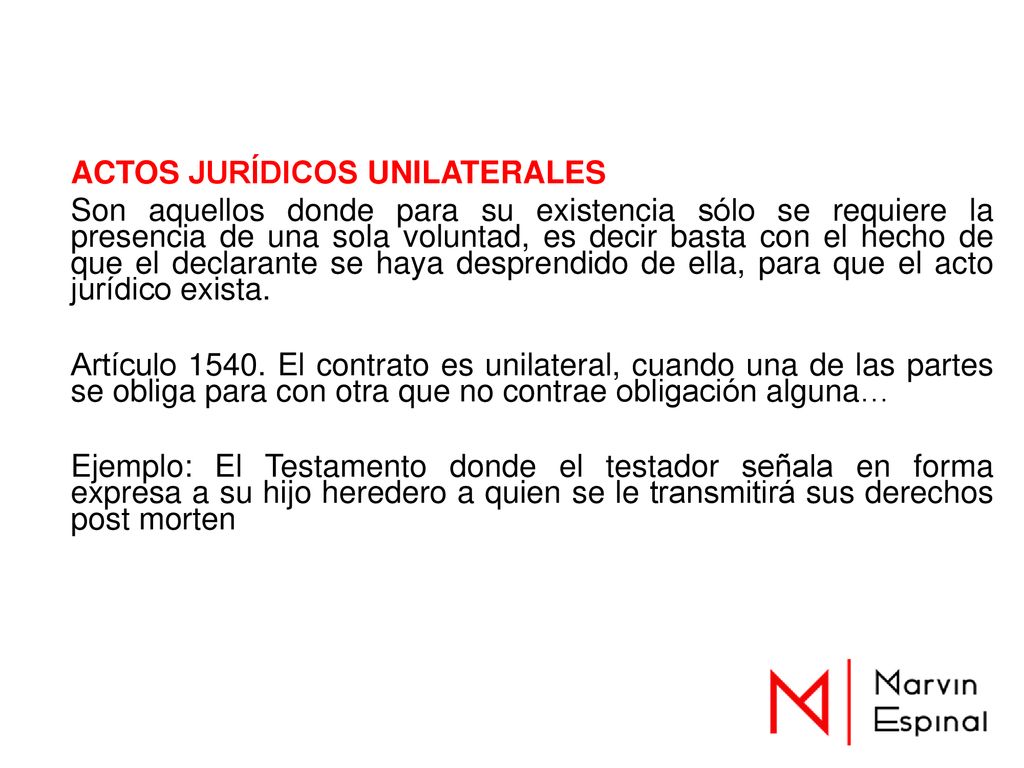 ACTOS JURÍDICOS UNILATERALES

Son aquellos donde para su existencia sólo se requiere la presencia de una sola voluntad, es decir basta con el hecho de que el declarante se haya desprendido de ella, para que el acto jurídico exista.

Artículo 1540. El contrato es unilateral, cuando una de las partes se obliga para con otra que no contrae obligación alguna…

Ejemplo: El Testamento donde el testador señala en forma expresa a su hijo heredero a quien se le transmitirá sus derechos post morten

M
Marvin
Espinal